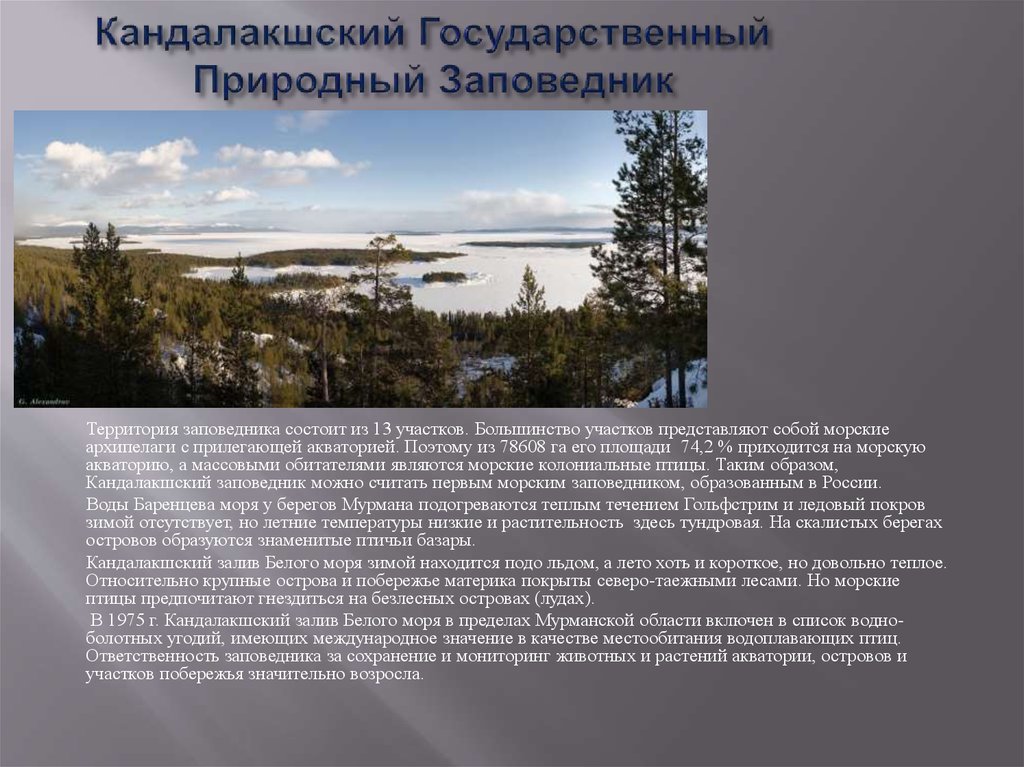 Кандалакшский Государственный Природный Заповедник

G. Alexandrov

Территория заповедника состоит из 13 участков. Большинство участков представляют собой морские архипелаги с прилегающей акваторией. Поэтому из 78608 га его площади 74,2 % приходится на морскую акваторию, а массовыми обитателями являются морские колониальные птицы. Таким образом, Кандалакшский заповедник можно считать первым морским заповедником, образованным в России.

Воды Баренцева моря у берегов Мурмана подогреваются теплым течением Гольфстрим и ледовый покров зимой отсутствует, но летние температуры низкие и растительность здесь тундровая. На скалистых берегах островов образуются знаменитые птичьи базары.

Кандалакшский залив Белого моря зимой находится подо льдом, а лето хоть и короткое, но довольно теплое. Относительно крупные острова и побережье материка покрыты северо-таежными лесами. Но морские птицы предпочитают гнездиться на безлесных островах (лудах).

В 1975 г. Кандалакшский залив Белого моря в пределах Мурманской области включен в список водно-болотных угодий, имеющих международное значение в качестве местообитания водоплавающих птиц. Ответственность заповедника за сохранение и мониторинг животных и растений акватории, островов и участков побережья значительно возросла.